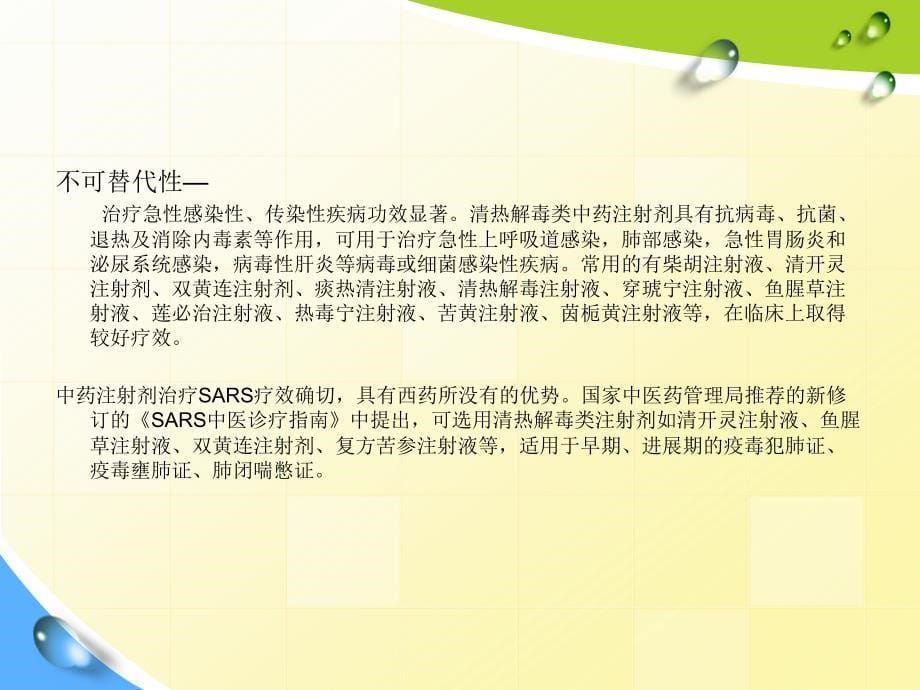 不可替代性—

治疗急性感染性、传染性疾病功效显著。清热解毒类中药注射剂具有抗病毒、抗菌、退热及消除内毒素等作用，可用于治疗急性上呼吸道感染，肺部感染，急性胃肠炎和泌尿系统感染，病毒性肝炎等病毒或细菌感染性疾病。常用的有柴胡注射液、清开灵注射剂、双黄连注射剂、痰热清注射液、清热解毒注射液、穿琥宁注射液、鱼腥草注射液、莲必治注射液、热毒宁注射液、苦黄注射液、茵栀黄注射液等，在临床上取得较好疗效。

中药注射剂治疗SARS疗效确切，具有西药所没有的优势。国家中医药管理局推荐的新修订的《SARS中医诊疗指南》中提出，可选用清热解毒类注射剂如清开灵注射液、鱼腥草注射液、双黄连注射剂、复方苦参注射液等，适用于早期、进展期的疫毒犯肺证、疫毒壅肺证、肺闭喘憋证。